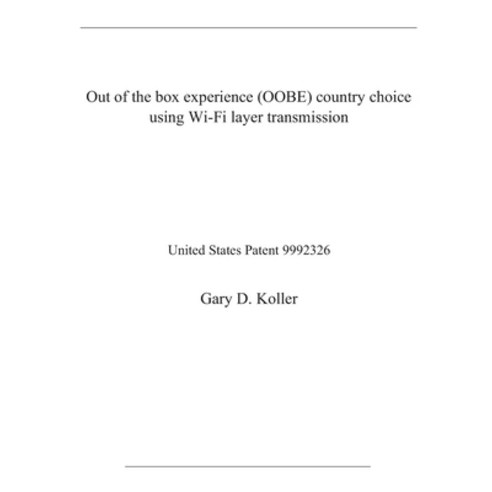 Out of the box experience (OOBE) country choice using Wi-Fi layer transmission

United States Patent 9992326

Gary D. Koller